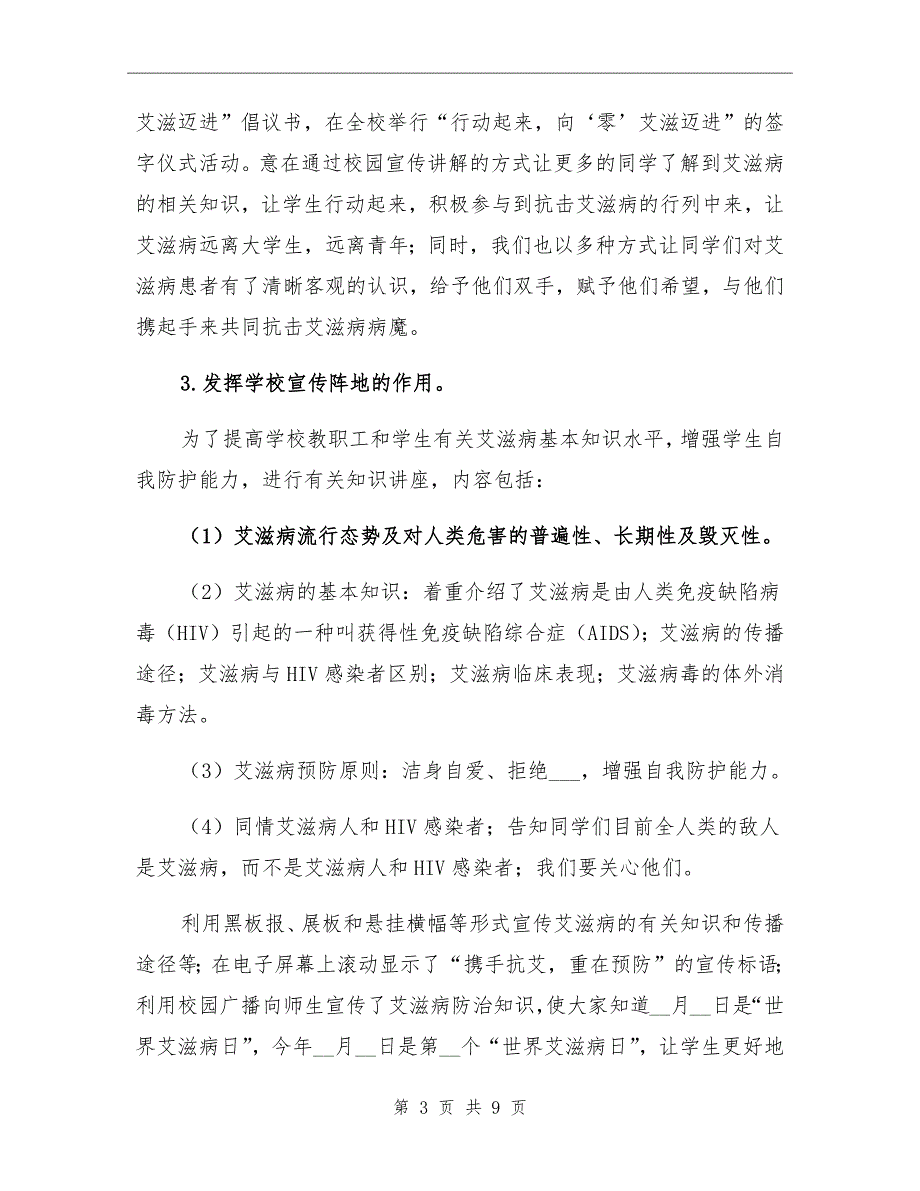 艾滋迈进”倡议书，在全校举行“行动起来，向‘零’艾滋迈进”的签字仪式活动。意在通过校园宣传讲解的方式让更多的同学了解到艾滋病的相关知识，让学生行动起来，积极参与到抗击艾滋病的行列中来，让艾滋病远离大学生，远离青年；同时，我们也以多种方式让同学们对艾滋病患者有了清晰客观的认识，给予他们双手，赋予他们希望，与他们携起手来共同抗击艾滋病病魔。

3.发挥学校宣传阵地的作用。

为了提高学校教职工和学生有关艾滋病基本知识水平，增强学生自我防护能力，进行有关知识讲座，内容包括：

（1）艾滋病流行态势及对人类危害的普遍性、长期性及毁灭性。

（2）艾滋病的基本知识：着重介绍了艾滋病是由人类免疫缺陷病毒（HIV）引起的一种叫获得性免疫缺陷综合症（AIDS）；艾滋病的传播途径；艾滋病与HIV感染者区别；艾滋病临床表现；艾滋病毒的体外消毒方法。

（3）艾滋病预防原则：洁身自爱、拒绝___，增强自我防护能力。

（4）同情艾滋病人和HIV感染者；告知同学们目前全人类的敌人是艾滋病，而不是艾滋病人和HIV感染者；我们要关心他们。

利用黑板报、展板和悬挂横幅等形式宣传艾滋病的有关知识和传播途径等；在电子屏幕上滚动显示了“携手抗艾，重在预防”的宣传标语；利用校园广播向师生宣传了艾滋病防治知识，使大家知道__月__日是“世界艾滋病日”，今年__月__日是第__个“世界艾滋病日”，让学生更好地

第 3 页 共 9 页